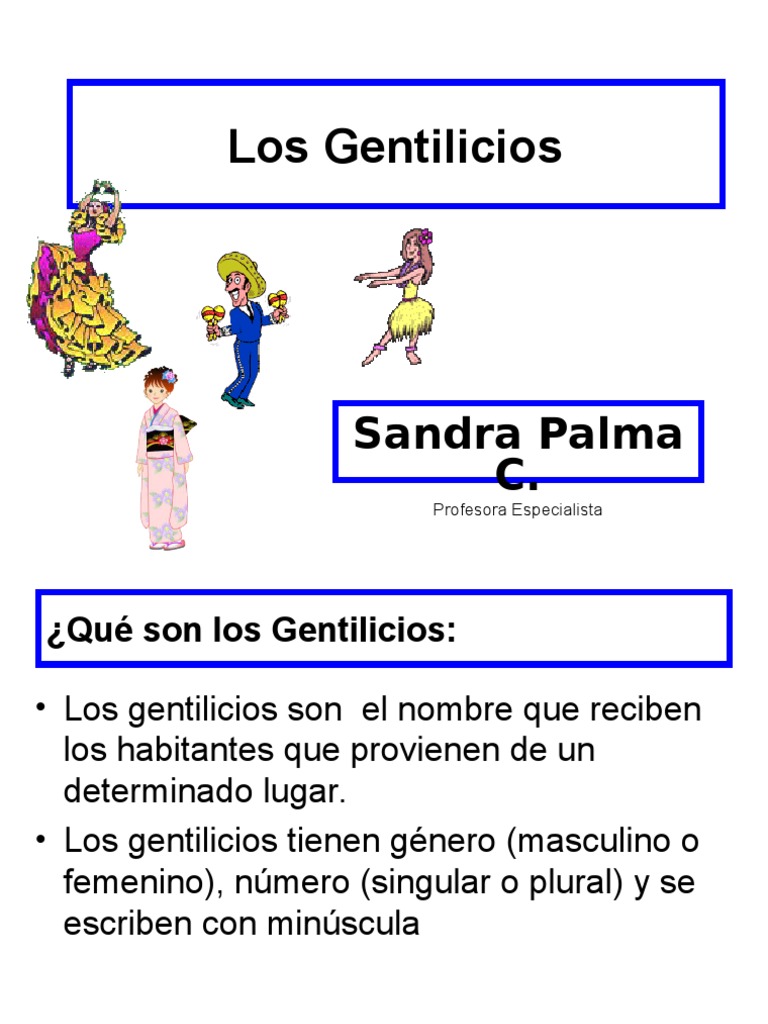 Los Gentilicios

Sandra Palma C.

Profesora Especialista

¿Qué son los Gentilicios:

• Los gentilicios son  el nombre que reciben los habitantes que provienen de un determinado lugar.
• Los gentilicios tienen género (masculino o femenino), número (singular o plural) y se escriben con minúscula